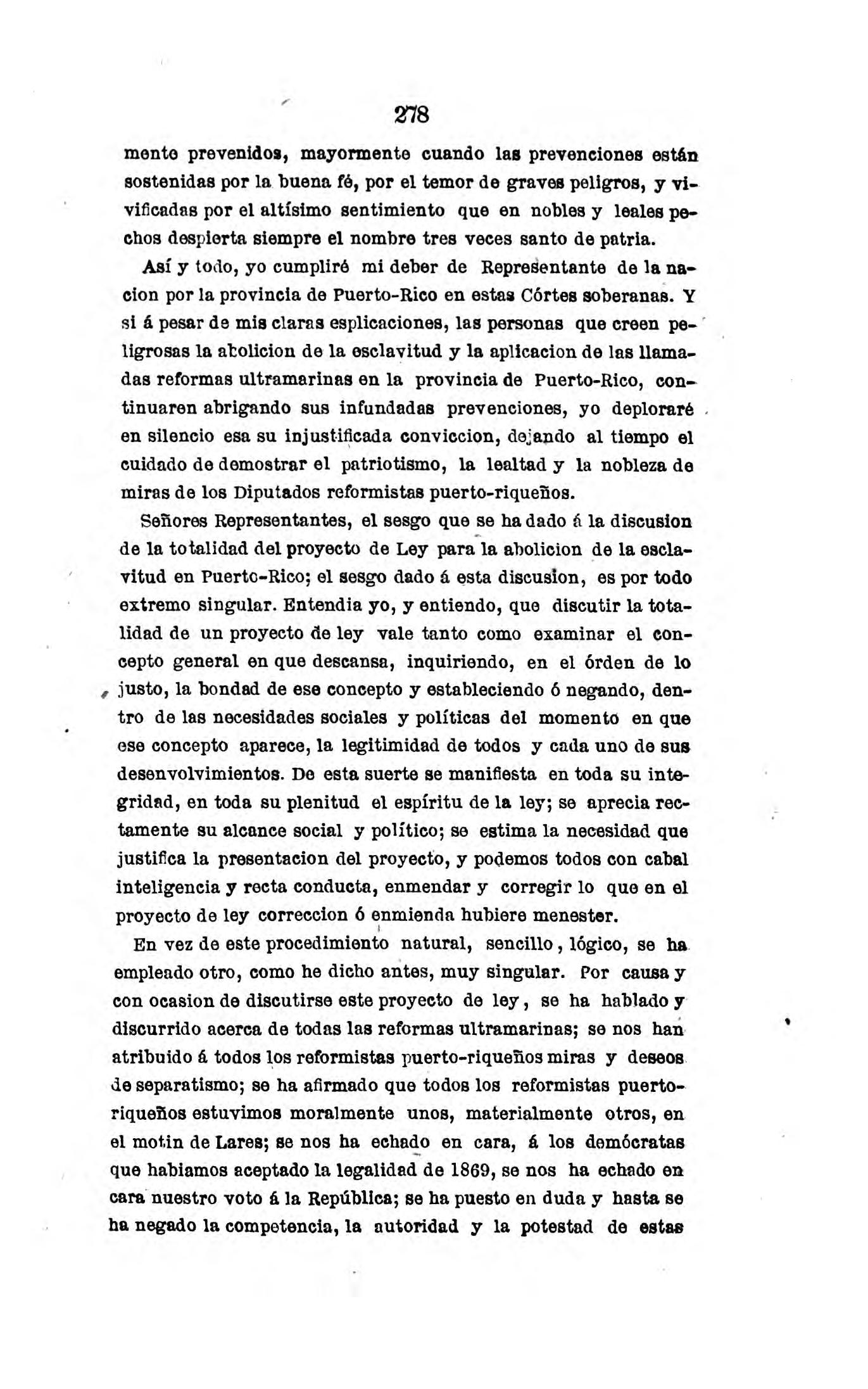 278

mente prevenidos, mayormente cuando las prevenciones están sostenidas por la buena fé, por el temor de graves peligros, y vivificadas por el altísimo sentimiento que en nobles y leales pechos despierta siempre el nombre tres veces santo de patria.

Así y todo, yo cumpliré mi deber de Representante de la nacion por la provincia de Puerto-Rico en estas Córtes soberanas. Y si á pesar de mis claras esplicaciones, las personas que creen peligrosas la abolicion de la esclavitud y la aplicacion de las llamadas reformas ultramarinas en la provincia de Puerto-Rico, continuaren abrigando sus infundadas prevenciones, yo deploraré en silencio esa su injustificada conviccion, dejando al tiempo el cuidado de demostrar el patriotismo, la lealtad y la nobleza de miras de los Diputados reformistas puerto-riqueños.

Señores Representantes, el sesgo que se ha dado á la discusion de la totalidad del proyecto de Ley para la abolicion de la esclavitud en Puerto-Rico; el sesgo dado á esta discusion, es por todo extremo singular. Entendia yo, y entiendo, que discutir la totalidad de un proyecto de ley vale tanto como examinar el concepto general en que descansa, inquiriendo, en el órden de lo justo, la bondad de ese concepto y estableciendo ó negando, dentro de las necesidades sociales y políticas del momento en que ese concepto aparece, la legitimidad de todos y cada uno de sus desenvolvimientos. De esta suerte se manifiesta en toda su integridad, en toda su plenitud el espíritu de la ley; se aprecia rectamente su alcance social y político; se estima la necesidad que justifica la presentacion del proyecto, y podemos todos con cabal inteligencia y recta conducta, enmendar y corregir lo que en el proyecto de ley correccion ó enmienda hubiere menester.

En vez de este procedimiento natural, sencillo, lógico, se ha empleado otro, como he dicho antes, muy singular. Por causa y con ocasion de discutirse este proyecto de ley, se ha hablado y discurrido acerca de todas las reformas ultramarinas; se nos han atribuido á todos los reformistas puerto-riqueños miras y deseos de separatismo; se ha afirmado que todos los reformistas puerto-riqueños estuvimos moralmente unos, materialmente otros, en el motin de Lares; se nos ha echado en cara, á los demócratas que habiamos aceptado la legalidad de 1869, se nos ha echado en cara nuestro voto á la República; se ha puesto en duda y hasta se ha negado la competencia, la autoridad y la potestad de estas